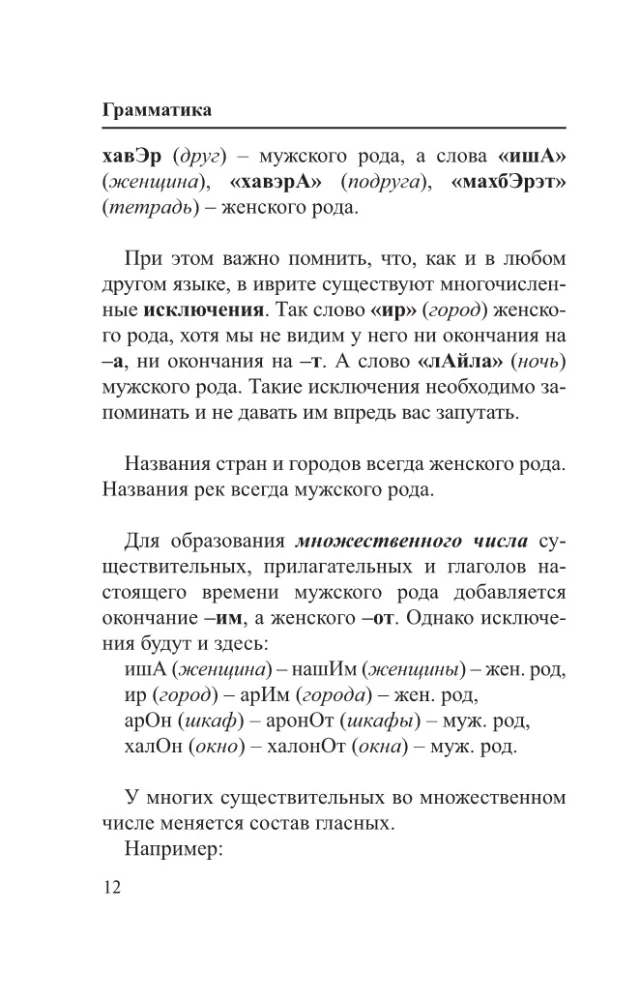 Грамматика

хавЭр (друг) – мужского рода, а слова «ишА» (женщина), «хавэрА» (подруга), «махбЭрэт» (тетрадь) – женского рода.

При этом важно помнить, что, как и в любом другом языке, в иврите существуют многочисленные исключения. Так слово «ир» (город) женского рода, хотя мы не видим у него ни окончания на –а, ни окончания на –т. А слово «лАйла» (ночь) мужского рода. Такие исключения необходимо запоминать и не давать им впредь вас запутать.

Названия стран и городов всегда женского рода. Названия рек всегда мужского рода.

Для образования множественного числа существительных, прилагательных и глаголов настоящего времени мужского рода добавляется окончание –им, а женского –от. Однако исключения будут и здесь:
ишА (женщина) – нашИм (женщины) – жен. род,
ир (город) – арИм (города) – жен. род,
арОн (шкаф) – аронОт (шкафы) – муж. род,
халОн (окно) – халонОт (окна) – муж. род.

У многих существительных во множественном числе меняется состав гласных.
Например:

12